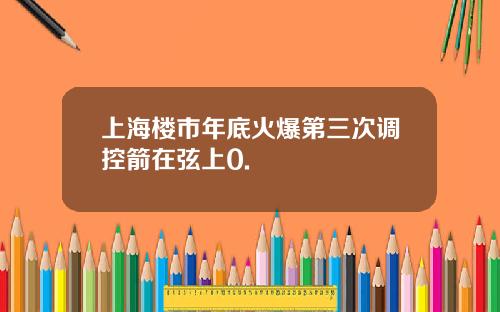 上海楼市年底火爆第三次调控箭在弦上0.